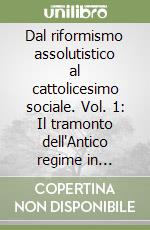 unilibro

Dal riformismo assolutistico al cattolicesimo sociale. Vol. 1: Il tramonto dell'Antico regime in...

COPERTINA NON DISPONIBILE